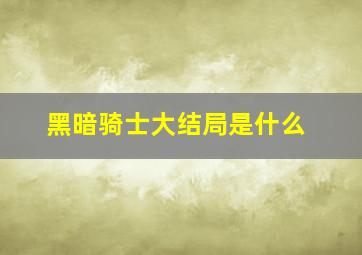 黑暗骑士大结局是什么